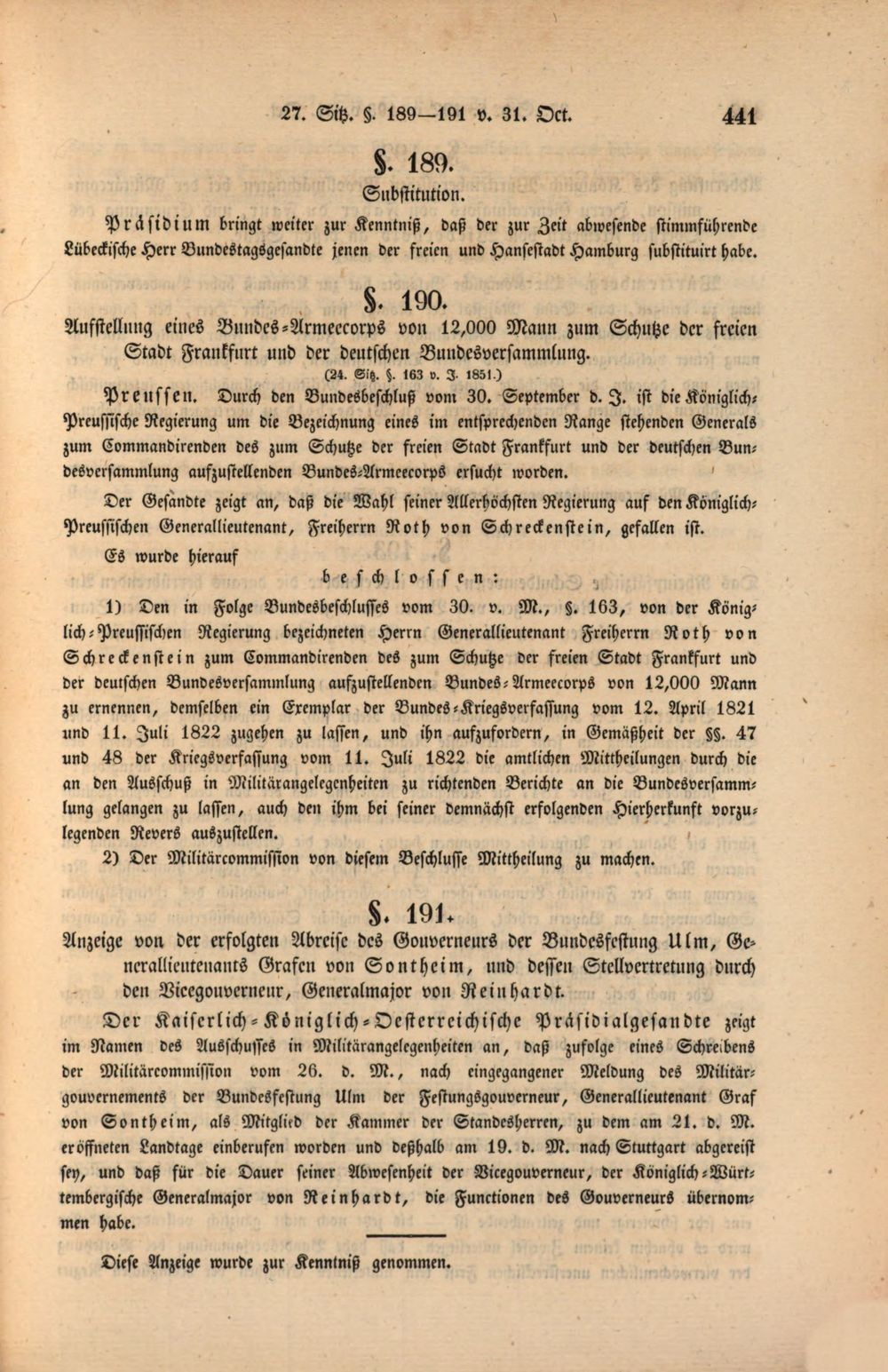 27. Sitz. §. 189—191 v. 31. Oct. 441

§. 189.

Substitution.

Präsidium bringt weiter zur Kenntniß, daß der zur Zeit abwesende stimmführende Lübeckische Herr Bundestagsgesandte jenen der freien und Hansestadt Hamburg substituirt habe.

§. 190.

Aufstellung eines Bundes-Armeecorps von 12,000 Mann zum Schutze der freien Stadt Frankfurt und der deutschen Bundesversammlung.

(24. Sitz. §. 163 v. J. 1851.)

Preussen. Durch den Bundesbeschluß vom 30. September d. J. ist die Königlich-Preussische Regierung um die Bezeichnung eines im entsprechenden Range stehenden Generals zum Commandirenden des zum Schutze der freien Stadt Frankfurt und der deutschen Bundesversammlung aufzustellenden Bundes-Armeecorps ersucht worden.

Der Gesandte zeigt an, daß die Wahl seiner Allerhöchsten Regierung auf den Königlich-Preussischen Generallieutenant, Freiherrn Roth von Schreckenstein, gefallen ist.

Es wurde hierauf

beschlossen:

1) Den in Folge Bundesbeschlusses vom 30. v. M., §. 163, von der Königlich-Preussischen Regierung bezeichneten Herrn Generallieutenant Freiherrn Roth von Schreckenstein zum Commandirenden des zum Schutze der freien Stadt Frankfurt und der deutschen Bundesversammlung aufzustellenden Bundes-Armeecorps von 12,000 Mann zu ernennen, demselben ein Exemplar der Bundes-Kriegsverfassung vom 12. April 1821 und 11. Juli 1822 zugehen zu lassen, und ihn aufzufordern, in Gemäßheit der §§. 47 und 48 der Kriegsverfassung vom 11. Juli 1822 die amtlichen Mittheilungen durch die an den Ausschuß in Militärangelegenheiten zu richtenden Berichte an die Bundesversammlung gelangen zu lassen, auch den ihm bei seiner demnächst erfolgenden Hierherkunft vorzulegenden Revers auszustellen.

2) Der Militärcommission von diesem Beschlusse Mittheilung zu machen.

§. 191.

Anzeige von der erfolgten Abreise des Gouverneurs der Bundesfestung Ulm, Generallieutenants Grafen von Sontheim, und dessen Stellvertretung durch den Vicegouverneur, Generalmajor von Reinhardt.

Der Kaiserlich-Königlich-Oesterreichische Präsidialgesandte zeigt im Namen des Ausschusses in Militärangelegenheiten an, daß zufolge eines Schreibens der Militärcommission vom 26. d. M., nach eingegangener Meldung des Militärgouvernements der Bundesfestung Ulm der Festungsgouverneur, Generallieutenant Graf von Sontheim, als Mitglied der Kammer der Standesherren, zu dem am 21. d. M. eröffneten Landtage einberufen worden und deßhalb am 19. d. M. nach Stuttgart abgereist sey, und daß für die Dauer seiner Abwesenheit der Vicegouverneur, der Königlich-Württembergische Generalmajor von Reinhardt, die Functionen des Gouverneurs übernommen habe.

Diese Anzeige wurde zur Kenntniß genommen.